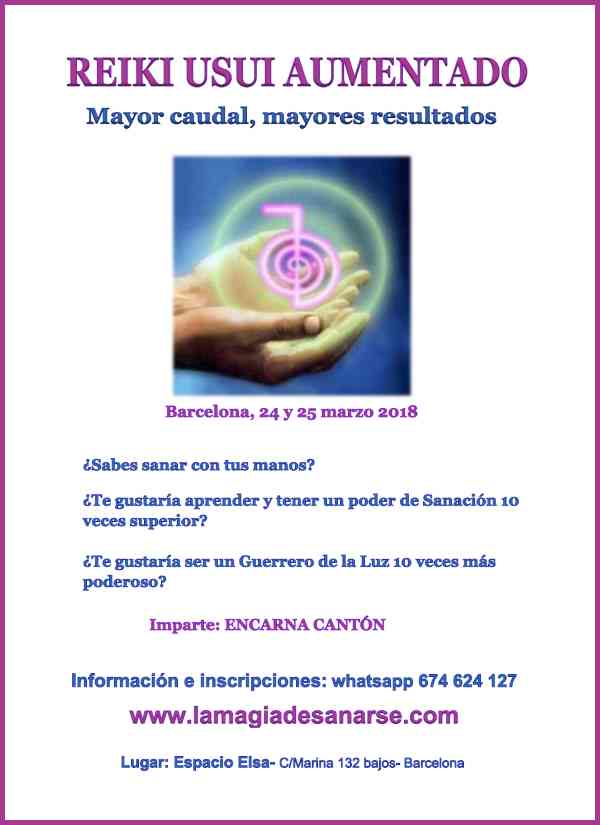 REIKI USUI AUMENTADO

Mayor caudal, mayores resultados

Barcelona, 24 y 25 marzo 2018

¿Sabes sanar con tus manos?

¿Te gustaría aprender y tener un poder de Sanación 10 veces superior?

¿Te gustaría ser un Guerrero de la Luz 10 veces más poderoso?

Imparte: ENCARNA CANTÓN

Información e inscripciones: whatsapp 674 624 127

www.lamagiadesanarse.com

Lugar: Espacio Elsa- C/Marina 132 bajos- Barcelona